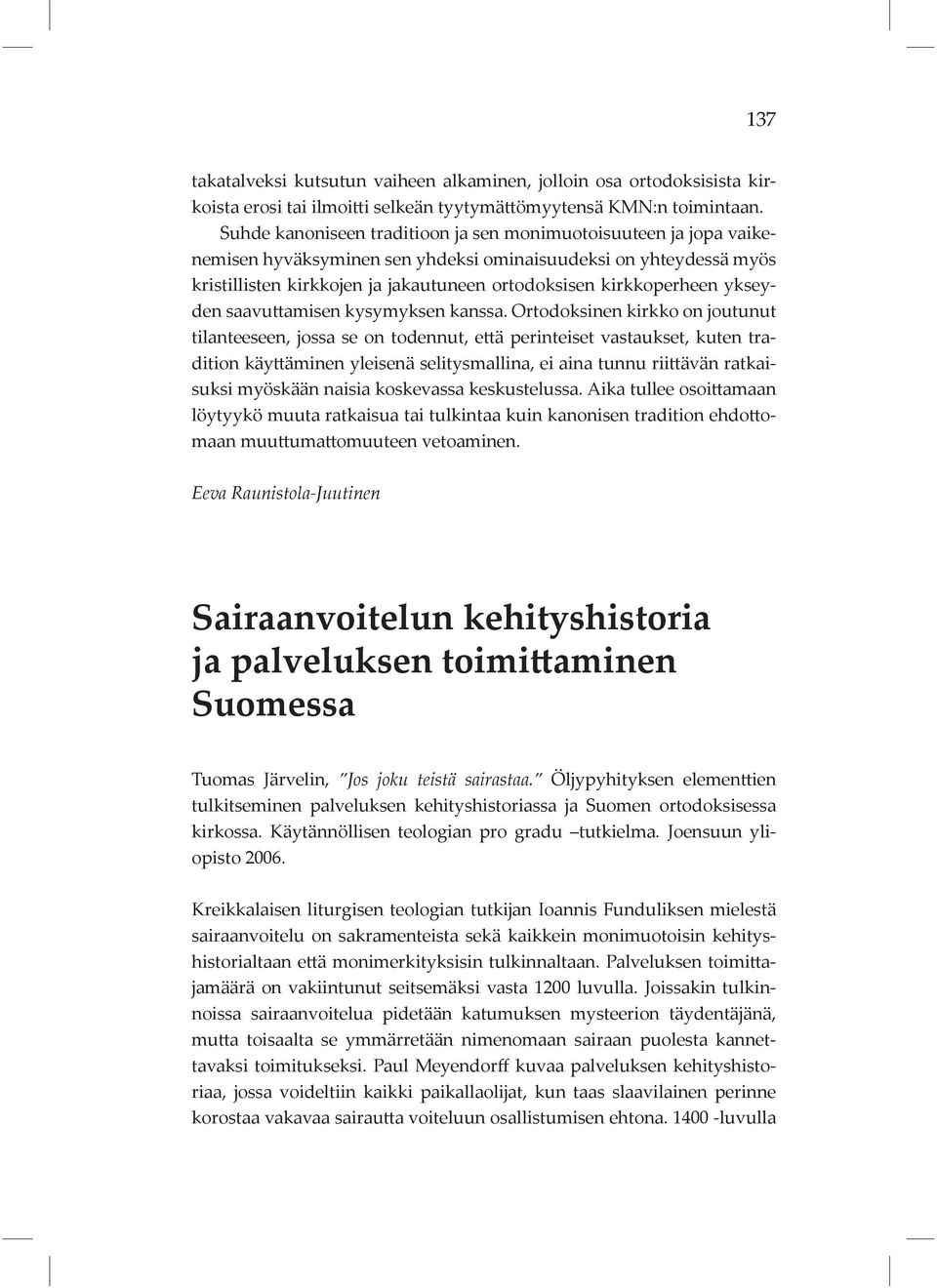 137

takatalveksi kutsutun vaiheen alkaminen, jolloin osa ortodoksisista kirkoista erosi tai ilmoitti selkeän tyytymättömyytensä KMN:n toimintaan.

Suhde kanoniseen traditioon ja sen monimuotoisuuteen ja jopa vaikenemisen hyväksyminen sen yhdeksi ominaisuudeksi on yhteydessä myös kristillisten kirkkojen ja jakautuneen ortodoksisen kirkkoperheen ykseyden saavuttamisen kysymyksen kanssa. Ortodoksinen kirkko on joutunut tilanteeseen, jossa se on todennut, että perinteiset vastaukset, kuten tradition käyttäminen yleisenä selitysmallina, ei aina tunnu riittävän ratkaisuksi myöskään naisia koskevassa keskustelussa. Aika tullee osoittamaan löytyykö muuta ratkaisua tai tulkintaa kuin kanonisen tradition ehdottomaan muuttumattomuuteen vetoaminen.

Eeva Raunistola-Juutinen

Sairaanvoitelun kehityshistoria ja palveluksen toimittaminen Suomessa

Tuomas Järvelin, "Jos joku teistä sairastaa." Öljypyhityksen elementtien tulkitseminen palveluksen kehityshistoriassa ja Suomen ortodoksisessa kirkossa. Käytännöllisen teologian pro gradu –tutkielma. Joensuun yliopisto 2006.

Kreikkalaisen liturgisen teologian tutkijan Ioannis Funduliksen mielestä sairaanvoitelu on sakramenteista sekä kaikkein monimuotoisin kehityshistorialtaan että monimerkityksisin tulkinnaltaan. Palveluksen toimittajamäärä on vakiintunut seitsemäksi vasta 1200 luvulla. Joissakin tulkinnoissa sairaanvoitelua pidetään katumuksen mysteerion täydentäjänä, mutta toisaalta se ymmärretään nimenomaan sairaan puolesta kannettavaksi toimitukseksi. Paul Meyendorff kuvaa palveluksen kehityshistoriaa, jossa voideltiin kaikki paikallaolijat, kun taas slaavilainen perinne korostaa vakavaa sairautta voiteluun osallistumisen ehtona. 1400 -luvulla